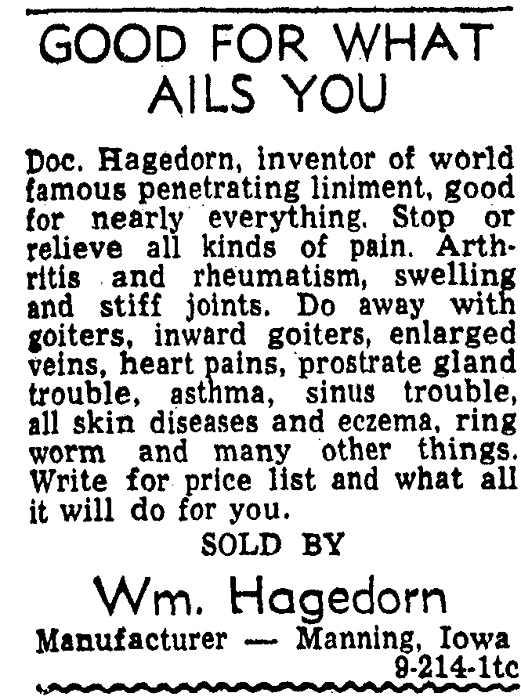 GOOD FOR WHAT AILS YOU

Doc. Hagedorn, inventor of world famous penetrating liniment, good for nearly everything. Stop or relieve all kinds of pain. Arthritis and rheumatism, swelling and stiff joints. Do away with goiters, inward goiters, enlarged veins, heart pains, prostrate gland trouble, asthma, sinus trouble, all skin diseases and eczema, ring worm and many other things. Write for price list and what all it will do for you.

SOLD BY

Wm. Hagedorn

Manufacturer — Manning, Iowa
9-214-1tc